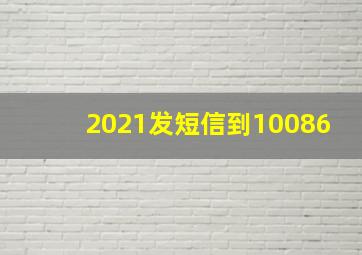 2021发短信到10086